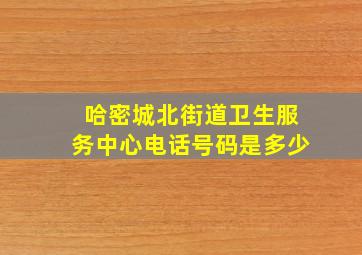 哈密城北街道卫生服务中心电话号码是多少